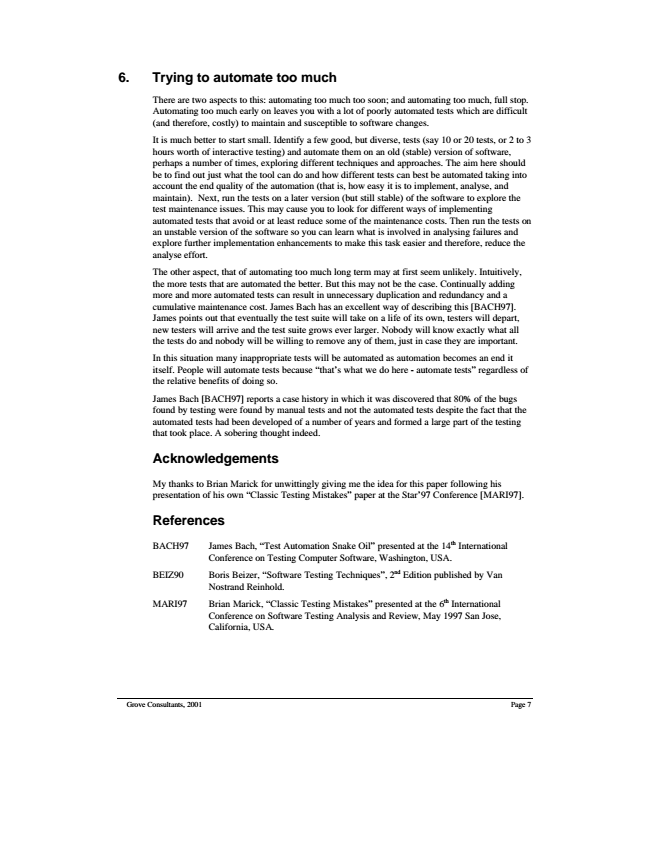 6. Trying to automate too much

There are two aspects to this: automating too much too soon; and automating too much, full stop. Automating too much early on leaves you with a lot of poorly automated tests which are difficult (and therefore, costly) to maintain and susceptible to software changes.

It is much better to start small. Identify a few good, but diverse, tests (say 10 or 20 tests, or 2 to 3 hours worth of interactive testing) and automate them on an old (stable) version of software, perhaps a number of times, exploring different techniques and approaches. The aim here should be to find out just what the tool can do and how different tests can best be automated taking into account the end quality of the automation (that is, how easy it is to implement, analyse, and maintain). Next, run the tests on a later version (but still stable) of the software to explore the test maintenance issues. This may cause you to look for different ways of implementing automated tests that avoid or at least reduce some of the maintenance costs. Then run the tests on an unstable version of the software so you can learn what is involved in analysing failures and explore further implementation enhancements to make this task easier and therefore, reduce the analyse effort.

The other aspect, that of automating too much long term may at first seem unlikely. Intuitively, the more tests that are automated the better. But this may not be the case. Continually adding more and more automated tests can result in unnecessary duplication and redundancy and a cumulative maintenance cost. James Bach has an excellent way of describing this [BACH97]. James points out that eventually the test suite will take on a life of its own, testers will depart, new testers will arrive and the test suite grows ever larger. Nobody will know exactly what all the tests do and nobody will be willing to remove any of them, just in case they are important.

In this situation many inappropriate tests will be automated as automation becomes an end it itself. People will automate tests because "that's what we do here - automate tests" regardless of the relative benefits of doing so.

James Bach [BACH97] reports a case history in which it was discovered that 80% of the bugs found by testing were found by manual tests and not the automated tests despite the fact that the automated tests had been developed of a number of years and formed a large part of the testing that took place. A sobering thought indeed.

Acknowledgements

My thanks to Brian Marick for unwittingly giving me the idea for this paper following his presentation of his own "Classic Testing Mistakes" paper at the Star'97 Conference [MARI97].

References

BACH97 James Bach, "Test Automation Snake Oil" presented at the 14$^{th}$ International Conference on Testing Computer Software, Washington, USA.

BEIZ90 Boris Beizer, "Software Testing Techniques", 2$^{nd}$ Edition published by Van Nostrand Reinhold.

MARI97 Brian Marick, "Classic Testing Mistakes" presented at the 6$^{th}$ International Conference on Software Testing Analysis and Review, May 1997 San Jose, California, USA.

Grove Consultants, 2001 Page 7